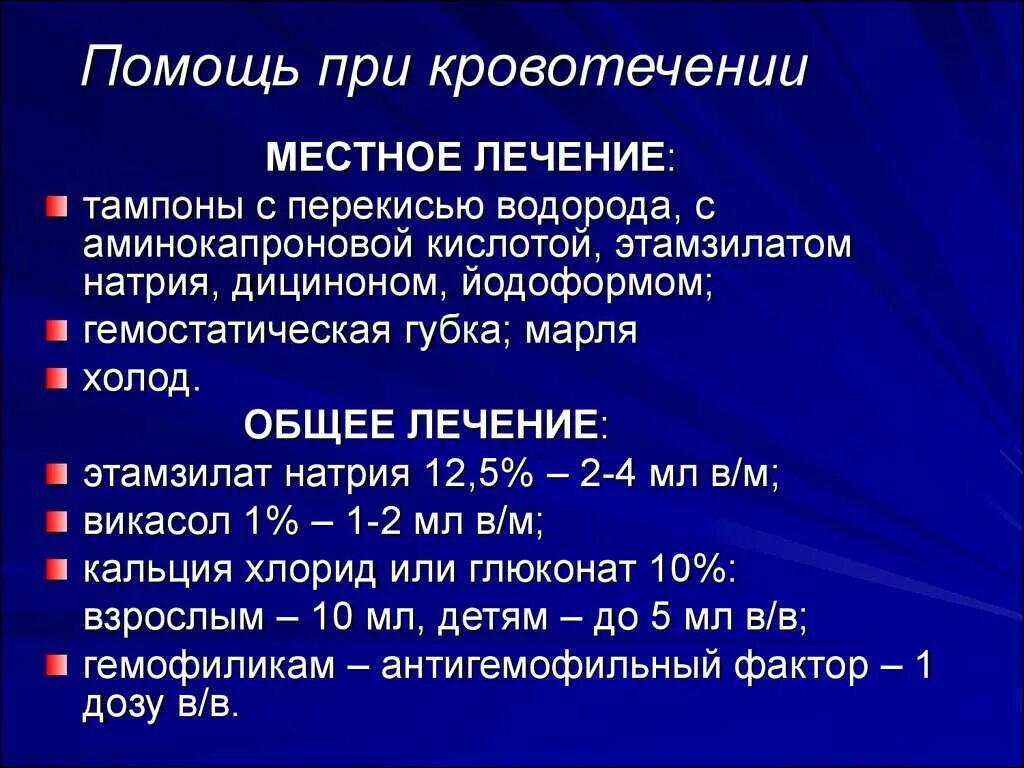 Помощь при кровотечении

МЕСТНОЕ ЛЕЧЕНИЕ:

тампоны с перекисью водорода, с аминокапроновой кислотой, этамзилатом натрия, дициноном, йодоформом;

гемостатическая губка; марля

холод.

ОБЩЕЕ ЛЕЧЕНИЕ:

этамзилат натрия 12,5% – 2-4 мл в/м;

викасол 1% – 1-2 мл в/м;

кальция хлорид или глюконат 10%:
взрослым – 10 мл, детям – до 5 мл в/в;

гемофиликам – антигемофильный фактор – 1 дозу в/в.